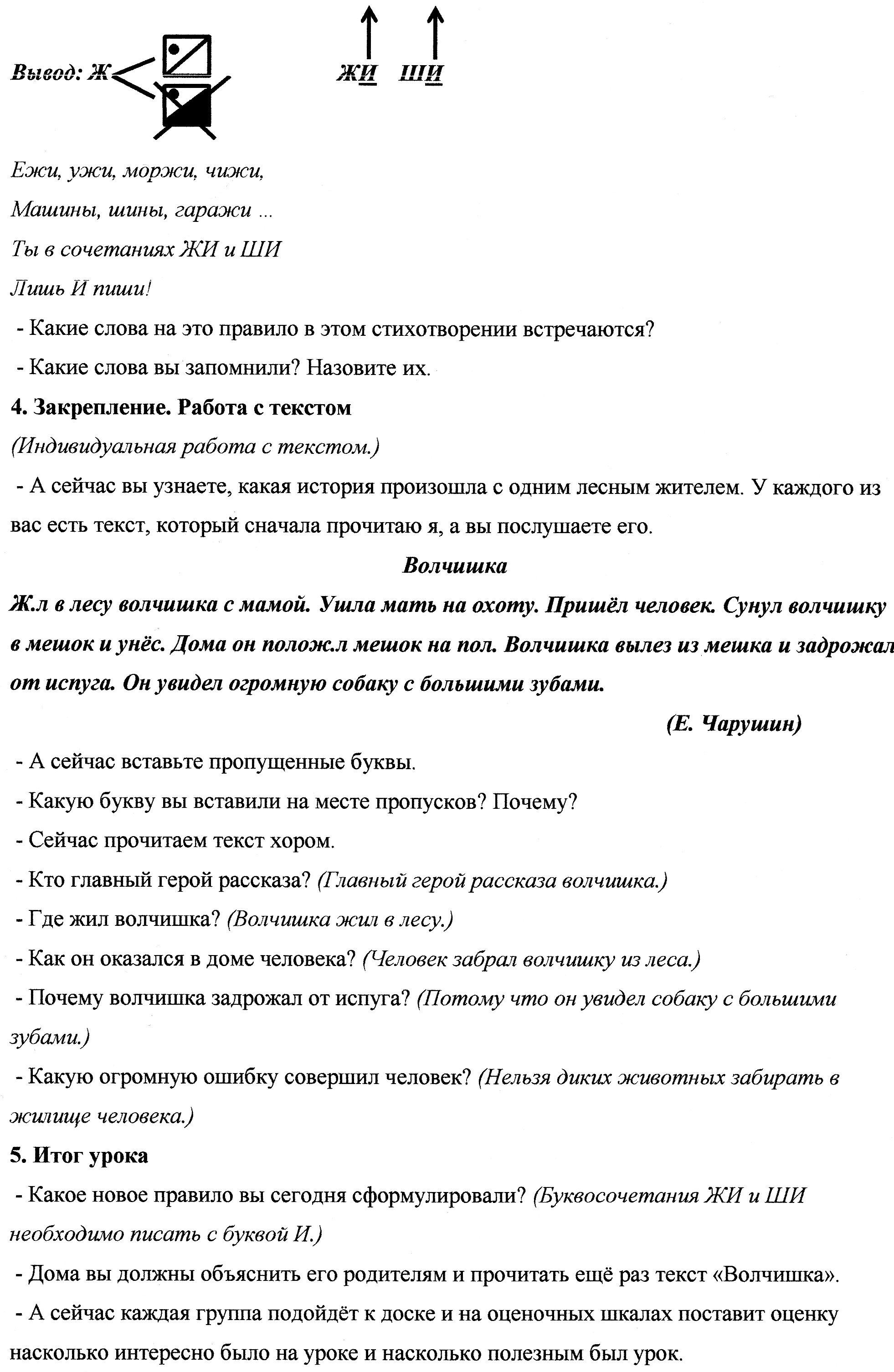 Вывод: Ж

ЖИ ШИ

Ежи, ужи, моржи, чижи,

Машины, шины, гаражи ...

Ты в сочетаниях ЖИ и ШИ

Лишь И пиши!

- Какие слова на это правило в этом стихотворении встречаются?

- Какие слова вы запомнили? Назовите их.

4. Закрепление. Работа с текстом

(Индивидуальная работа с текстом.)

- А сейчас вы узнаете, какая история произошла с одним лесным жителем. У каждого из вас есть текст, который сначала прочитаю я, а вы послушаете его.

Волчишка

Ж.л в лесу волчишка с мамой. Ушла мать на охоту. Пришёл человек. Сунул волчишку в мешок и унёс. Дома он полож.л мешок на пол. Волчишка вылез из мешка и задрожал от испуга. Он увидел огромную собаку с большими зубами.

(Е. Чарушин)

- А сейчас вставьте пропущенные буквы.

- Какую букву вы вставили на месте пропусков? Почему?

- Сейчас прочитаем текст хором.

- Кто главный герой рассказа? (Главный герой рассказа волчишка.)

- Где жил волчишка? (Волчишка жил в лесу.)

- Как он оказался в доме человека? (Человек забрал волчишку из леса.)

- Почему волчишка задрожал от испуга? (Потому что он увидел собаку с большими зубами.)

- Какую огромную ошибку совершил человек? (Нельзя диких животных забирать в жилище человека.)

5. Итог урока

- Какое новое правило вы сегодня сформулировали? (Буквосочетания ЖИ и ШИ необходимо писать с буквой И.)

- Дома вы должны объяснить его родителям и прочитать ещё раз текст «Волчишка».

- А сейчас каждая группа подойдёт к доске и на оценочных шкалах поставит оценку насколько интересно было на уроке и насколько полезным был урок.